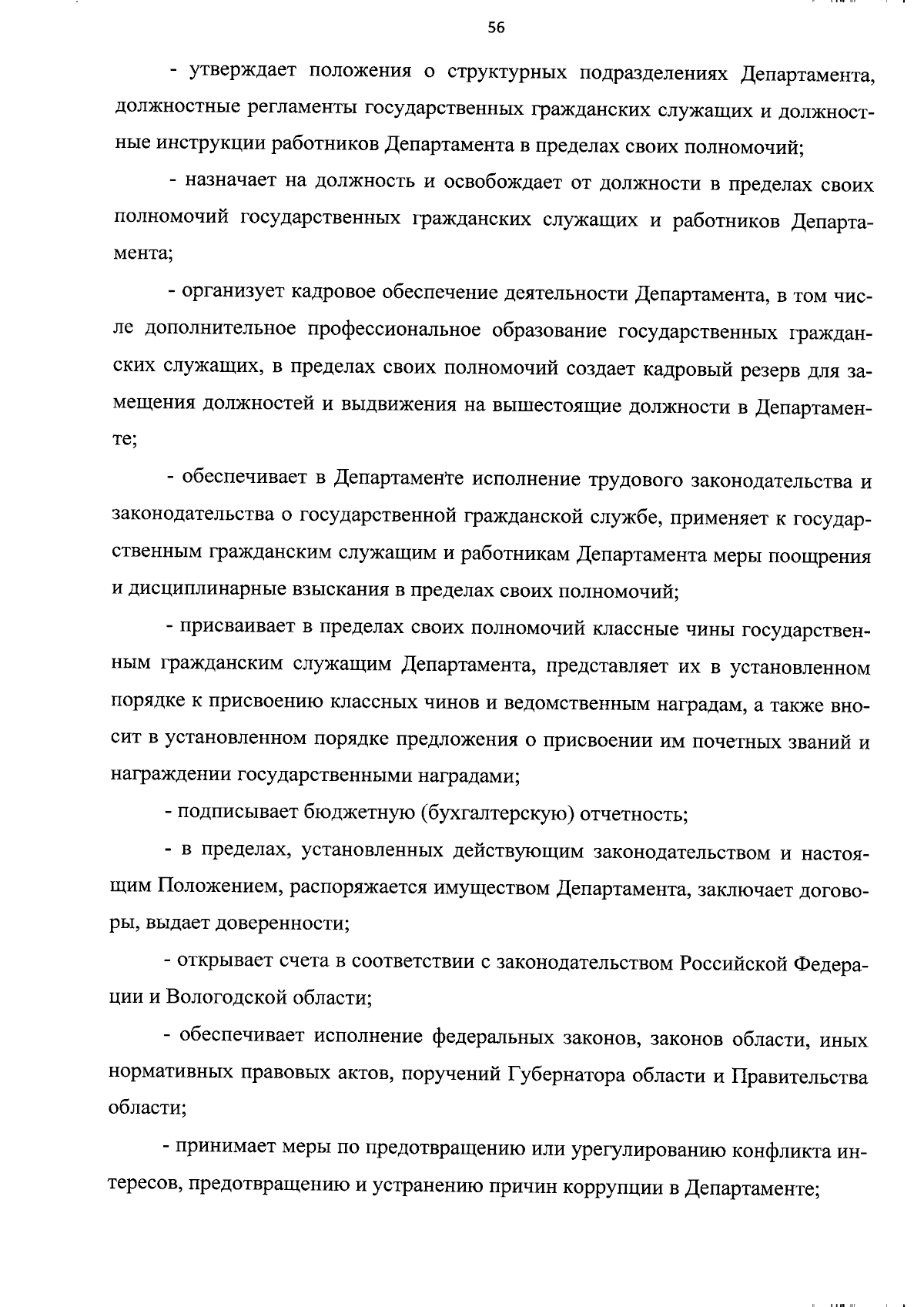 56

- утверждает положения о структурных подразделениях Департамента, должностные регламенты государственных гражданских служащих и должностные инструкции работников Департамента в пределах своих полномочий;

- назначает на должность и освобождает от должности в пределах своих полномочий государственных гражданских служащих и работников Департамента;

- организует кадровое обеспечение деятельности Департамента, в том числе дополнительное профессиональное образование государственных гражданских служащих, в пределах своих полномочий создает кадровый резерв для замещения должностей и выдвижения на вышестоящие должности в Департаменте;

- обеспечивает в Департаменте исполнение трудового законодательства и законодательства о государственной гражданской службе, применяет к государственным гражданским служащим и работникам Департамента меры поощрения и дисциплинарные взыскания в пределах своих полномочий;

- присваивает в пределах своих полномочий классные чины государственным гражданским служащим Департамента, представляет их в установленном порядке к присвоению классных чинов и ведомственным наградам, а также вносит в установленном порядке предложения о присвоении им почетных званий и награждении государственными наградами;

- подписывает бюджетную (бухгалтерскую) отчетность;

- в пределах, установленных действующим законодательством и настоящим Положением, распоряжается имуществом Департамента, заключает договоры, выдает доверенности;

- открывает счета в соответствии с законодательством Российской Федерации и Вологодской области;

- обеспечивает исполнение федеральных законов, законов области, иных нормативных правовых актов, поручений Губернатора области и Правительства области;

- принимает меры по предотвращению или урегулированию конфликта интересов, предотвращению и устранению причин коррупции в Департаменте;